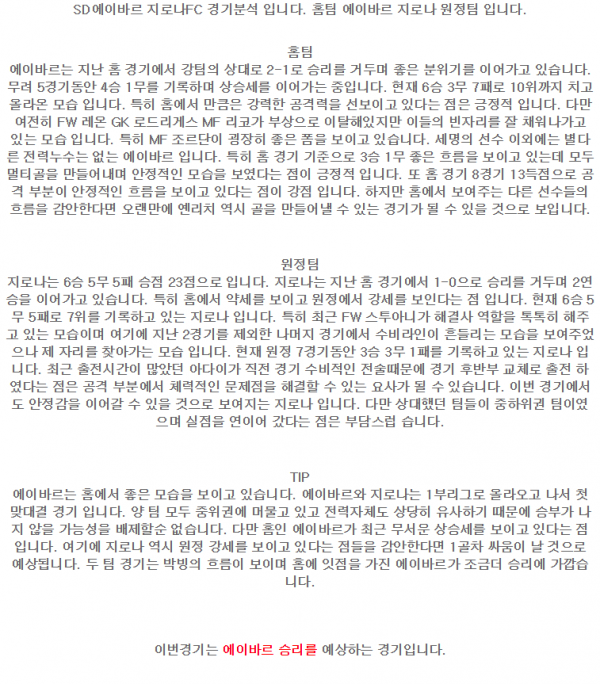 SD에이바르 지로나FC 경기분석 입니다. 홈팀 에이바르 지로나 원정팀 입니다.

홈팀
에이바르는 지난 홈 경기에서 강팀의 상대로 2-1로 승리를 거두며 좋은 분위기를 이어가고 있습니다. 무려 5경기동안 4승 1무를 기록하며 상승세를 이어가는 중입니다. 현재 6승 3무 7패로 10위까지 치고 올라온 모습 입니다. 특히 홈에서 만큼은 강력한 공격력을 선보이고 있다는 점은 긍정적 입니다. 다만 여전히 FW 레온 GK 로드리게스 MF 리코가 부상으로 이탈해있지만 이들의 빈자리를 잘 채워나가고 있는 모습 입니다. 특히 MF 조르단이 굉장히 좋은 폼을 보이고 있습니다. 세명의 선수 이외에는 별다른 전력누수는 없는 에이바르 입니다. 특히 홈 경기 기준으로 3승 1무 좋은 흐름을 보이고 있는데 모두 멀티골을 만들어내며 안정적인 모습을 보였다는 점이 긍정적 입니다. 또 홈 경기 8경기 13득점으로 공격 부분이 안정적인 흐름을 보이고 있다는 점이 강점 입니다. 하지만 홈에서 보여주는 다른 선수들의 흐름을 감안한다면 오랜만에 엔리치 역시 골을 만들어낼 수 있는 경기가 될 수 있을 것으로 보입니다.

원정팀
지로나는 6승 5무 5패 승점 23점으로 입니다. 지로나는 지난 홈 경기에서 1-0으로 승리를 거두며 2연승을 이어가고 있습니다. 특히 홈에서 약세를 보이고 원정에서 강세를 보인다는 점 입니다. 현재 6승 5무 5패로 7위를 기록하고 있는 지로나 입니다. 특히 최근 FW 스투아니가 해결사 역할을 톡톡히 해주고 있는 모습이며 여기에 지난 2경기를 제외한 나머지 경기에서 수비라인이 흔들리는 모습을 보여주었으나 제 자리를 찾아가는 모습 입니다. 현재 원정 7경기동안 3승 3무 1패를 기록하고 있는 지로나 입니다. 최근 출전시간이 많았던 아다이가 직전 경기 수비적인 전술때문에 경기 후반부 교체로 출전 하였다는 점은 공격 부분에서 체력적인 문제점을 해결할 수 있는 요사가 될 수 있습니다. 이번 경기에서도 안정감을 이어갈 수 있을 것으로 보여지는 지로나 입니다. 다만 상대했던 팀들이 중하위권 팀이였으며 실점을 연이어 갔다는 점은 부담스럽 습니다.

TIP
에이바르는 홈에서 좋은 모습을 보이고 있습니다. 에이바르와 지로나는 1부리그로 올라오고 나서 첫 맞대결 경기 입니다. 양 팀 모두 중위권에 머물고 있고 전력자체도 상당히 유사하기 때문에 승부가 나지 않을 가능성을 배제할순 없습니다. 다만 홈인 에이바르가 최근 무서운 상승세를 보이고 있다는 점 입니다. 여기에 지로나 역시 원정 강세를 보이고 있다는 점들을 감안한다면 1골차 싸움이 날 것으로 예상됩니다. 두 팀 경기는 박빙의 흐름이 보이며 홈에 잇점을 가진 에이바르가 조금더 승리에 가깝습니다.

이번경기는 에이바르 승리를 예상하는 경기입니다.